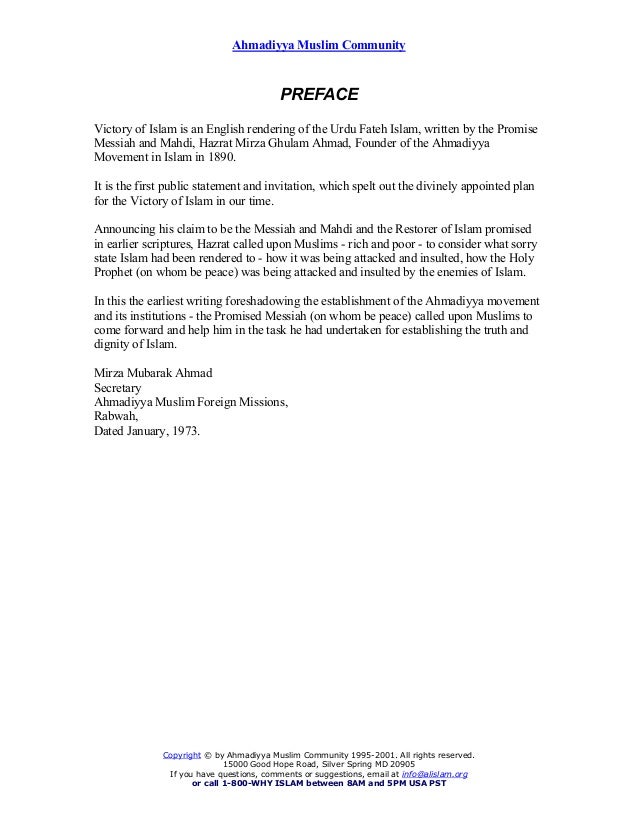 Ahmadiyya Muslim Community

PREFACE

Victory of Islam is an English rendering of the Urdu Fateh Islam, written by the Promise Messiah and Mahdi, Hazrat Mirza Ghulam Ahmad, Founder of the Ahmadiyya Movement in Islam in 1890.

It is the first public statement and invitation, which spelt out the divinely appointed plan for the Victory of Islam in our time.

Announcing his claim to be the Messiah and Mahdi and the Restorer of Islam promised in earlier scriptures, Hazrat called upon Muslims - rich and poor - to consider what sorry state Islam had been rendered to - how it was being attacked and insulted, how the Holy Prophet (on whom be peace) was being attacked and insulted by the enemies of Islam.

In this the earliest writing foreshadowing the establishment of the Ahmadiyya movement and its institutions - the Promised Messiah (on whom be peace) called upon Muslims to come forward and help him in the task he had undertaken for establishing the truth and dignity of Islam.

Mirza Mubarak Ahmad
Secretary
Ahmadiyya Muslim Foreign Missions,
Rabwah,
Dated January, 1973.

Copyright © by Ahmadiyya Muslim Community 1995-2001. All rights reserved.
15000 Good Hope Road, Silver Spring MD 20905
If you have questions, comments or suggestions, email at info@alislam.org
or call 1-800-WHY ISLAM between 8AM and 5PM USA PST